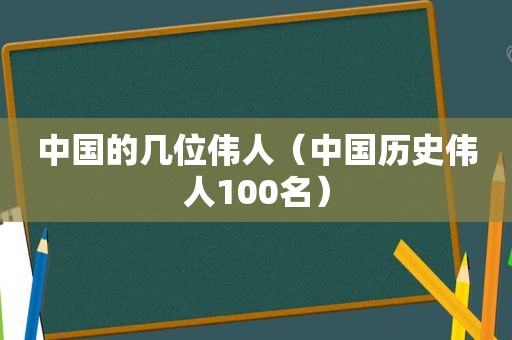 中国的几位伟人（中国历史伟人100名）